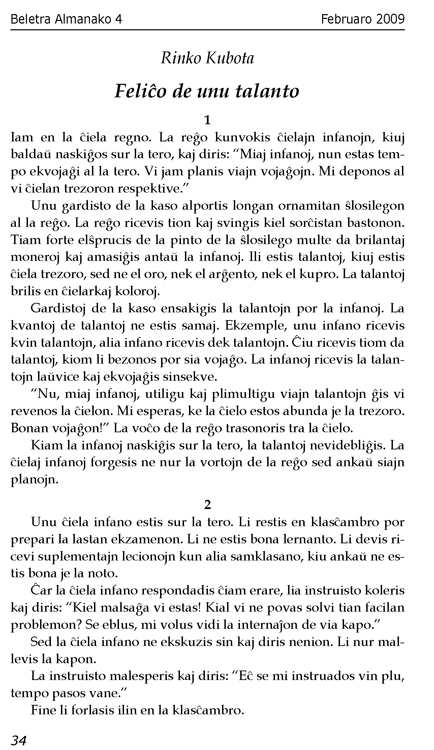 Beletra Almanako 4 Februaro 2009

Rinko Kubota

Feliĉo de unu talanto

1

Iam en la ĉiela regno. La reĝo kunvokis ĉielajn infanojn, kiuj baldaŭ naskiĝos sur la tero, kaj diris: "Miaj infanoj, nun estas tempo ekvojaĝi al la tero. Vi jam planis viajn vojaĝojn. Mi deponos al vi ĉielan trezoron respektive."

Unu gardisto de la kaso alportis longan ornamitan ŝlosilegon al la reĝo. La reĝo ricevis tion kaj svingis kiel sorĉistan bastonon. Tiam forte elŝprucis de la pinto de la ŝlosilego multe da brilantaj moneroj kaj amasiĝis antaŭ la infanoj. Ili estis talantoj, kiuj estis ĉiela trezoro, sed ne el oro, nek el arĝento, nek el kupro. La talantoj brilis en ĉielarkaj koloroj.

Gardistoj de la kaso ensakigis la talantojn por la infanoj. La kvantoj de talantoj ne estis samaj. Ekzemple, unu infano ricevis kvin talantojn, alia infano ricevis dek talantojn. Ĉiu ricevis tiom da talantoj, kiom li bezonos por sia vojaĝo. La infanoj ricevis la talantojn laŭvice kaj ekvojaĝis sinsekve.

"Nu, miaj infanoj, utiligu kaj plimultigu viajn talantojn ĝis vi revenos la ĉielon. Mi esperas, ke la ĉielo estos abunda je la trezoro. Bonan vojaĝon!" La voĉo de la reĝo trasonoris tra la ĉielo.

Kiam la infanoj naskiĝis sur la tero, la talantoj nevidebliĝis. La ĉielaj infanoj forgesis ne nur la vortojn de la reĝo sed ankaŭ siajn planojn.

2

Unu ĉiela infano estis sur la tero. Li restis en klasĉambro por prepari la lastan ekzamenon. Li ne estis bona lernanto. Li devis ricevi suplementajn lecionojn kun alia samklasano, kiu ankaŭ ne estis bona je la noto.

Ĉar la ĉiela infano respondadis ĉiam erare, lia instruisto koleris kaj diris: "Kiel malsaĝa vi estas! Kial vi ne povas solvi tian facilan problemon? Se eblus, mi volus vidi la internaĵon de via kapo."

Sed la ĉiela infano ne ekskuzis sin kaj diris nenion. Li nur mallevis la kapon.

La instruisto malesperis kaj diris: "Eĉ se mi instruados vin plu, tempo pasos vane."

Fine li forlasis ilin en la klasĉambro.

34